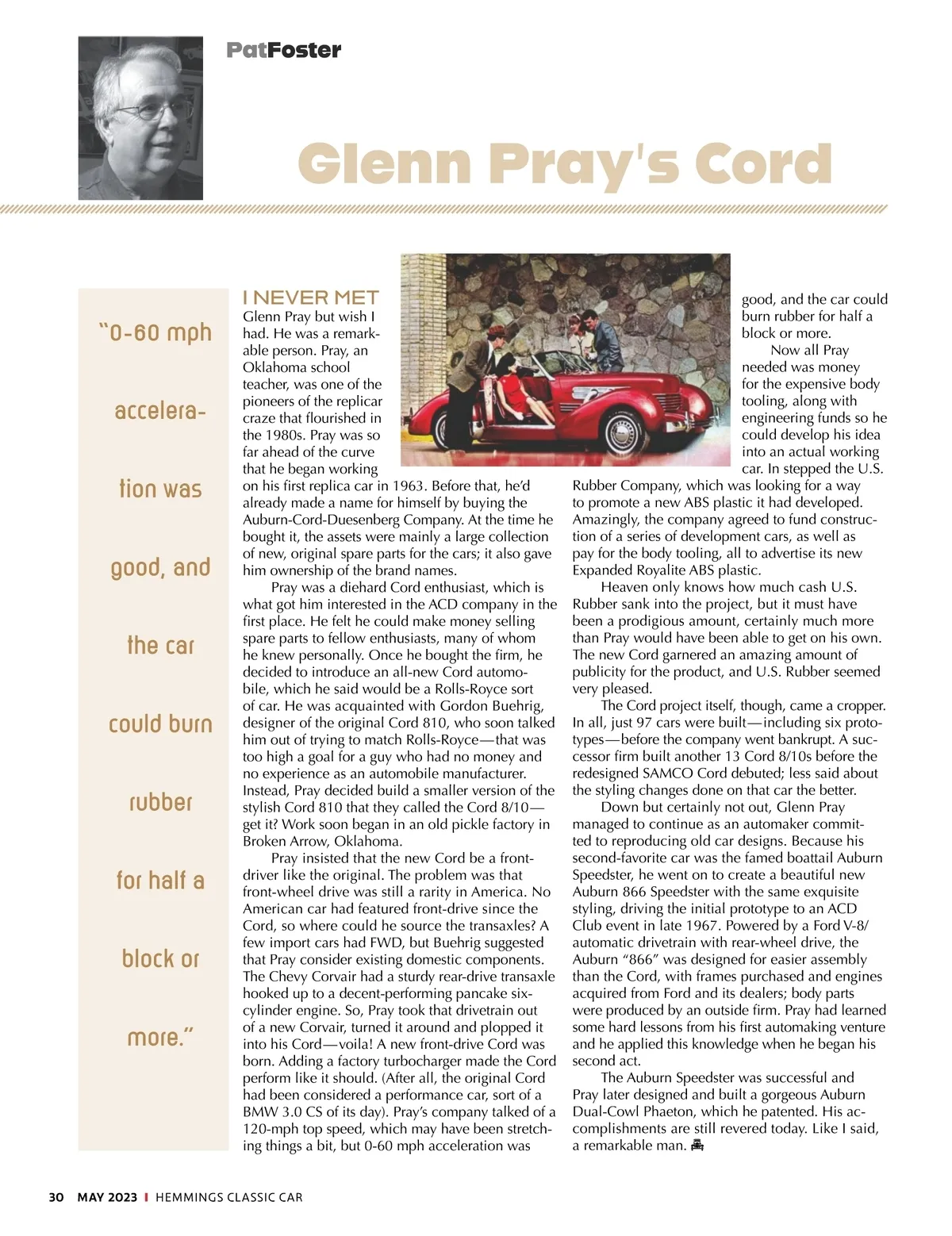 PatFoster

Glenn Pray's Cord

"0-60 mph acceleration was good, and the car could burn rubber for half a block or more."

I NEVER MET Glenn Pray but wish I had. He was a remarkable person. Pray, an Oklahoma school teacher, was one of the pioneers of the replicar craze that flourished in the 1980s. Pray was so far ahead of the curve that he began working on his first replica car in 1963. Before that, he'd already made a name for himself by buying the Auburn-Cord-Duesenberg Company. At the time he bought it, the assets were mainly a large collection of new, original spare parts for the cars; it also gave him ownership of the brand names.

Pray was a diehard Cord enthusiast, which is what got him interested in the ACD company in the first place. He felt he could make money selling spare parts to fellow enthusiasts, many of whom he knew personally. Once he bought the firm, he decided to introduce an all-new Cord automobile, which he said would be a Rolls-Royce sort of car. He was acquainted with Gordon Buehrig, designer of the original Cord 810, who soon talked him out of trying to match Rolls-Royce—that was too high a goal for a guy who had no money and no experience as an automobile manufacturer. Instead, Pray decided build a smaller version of the stylish Cord 810 that they called the Cord 8/10—get it? Work soon began in an old pickle factory in Broken Arrow, Oklahoma.

Pray insisted that the new Cord be a front-driver like the original. The problem was that front-wheel drive was still a rarity in America. No American car had featured front-drive since the Cord, so where could he source the transaxles? A few import cars had FWD, but Buehrig suggested that Pray consider existing domestic components. The Chevy Corvair had a sturdy rear-drive transaxle hooked up to a decent-performing pancake six-cylinder engine. So, Pray took that drivetrain out of a new Corvair, turned it around and plopped it into his Cord—voila! A new front-drive Cord was born. Adding a factory turbocharger made the Cord perform like it should. (After all, the original Cord had been considered a performance car, sort of a BMW 3.0 CS of its day). Pray's company talked of a 120-mph top speed, which may have been stretching things a bit, but 0-60 mph acceleration was good, and the car could burn rubber for half a block or more.

Now all Pray needed was money for the expensive body tooling, along with engineering funds so he could develop his idea into an actual working car. In stepped the U.S. Rubber Company, which was looking for a way to promote a new ABS plastic it had developed. Amazingly, the company agreed to fund construction of a series of development cars, as well as pay for the body tooling, all to advertise its new Expanded Royalite ABS plastic.

Heaven only knows how much cash U.S. Rubber sank into the project, but it must have been a prodigious amount, certainly much more than Pray would have been able to get on his own. The new Cord garnered an amazing amount of publicity for the product, and U.S. Rubber seemed very pleased.

The Cord project itself, though, came a cropper. In all, just 97 cars were built—including six prototypes—before the company went bankrupt. A successor firm built another 13 Cord 8/10s before the redesigned SAMCO Cord debuted; less said about the styling changes done on that car the better.

Down but certainly not out, Glenn Pray managed to continue as an automaker committed to reproducing old car designs. Because his second-favorite car was the famed boattail Auburn Speedster, he went on to create a beautiful new Auburn 866 Speedster with the same exquisite styling, driving the initial prototype to an ACD Club event in late 1967. Powered by a Ford V-8/automatic drivetrain with rear-wheel drive, the Auburn "866" was designed for easier assembly than the Cord, with frames purchased and engines acquired from Ford and its dealers; body parts were produced by an outside firm. Pray had learned some hard lessons from his first automaking venture and he applied this knowledge when he began his second act.

The Auburn Speedster was successful and Pray later designed and built a gorgeous Auburn Dual-Cowl Phaeton, which he patented. His accomplishments are still revered today. Like I said, a remarkable man.

30 MAY 2023 | HEMMINGS CLASSIC CAR